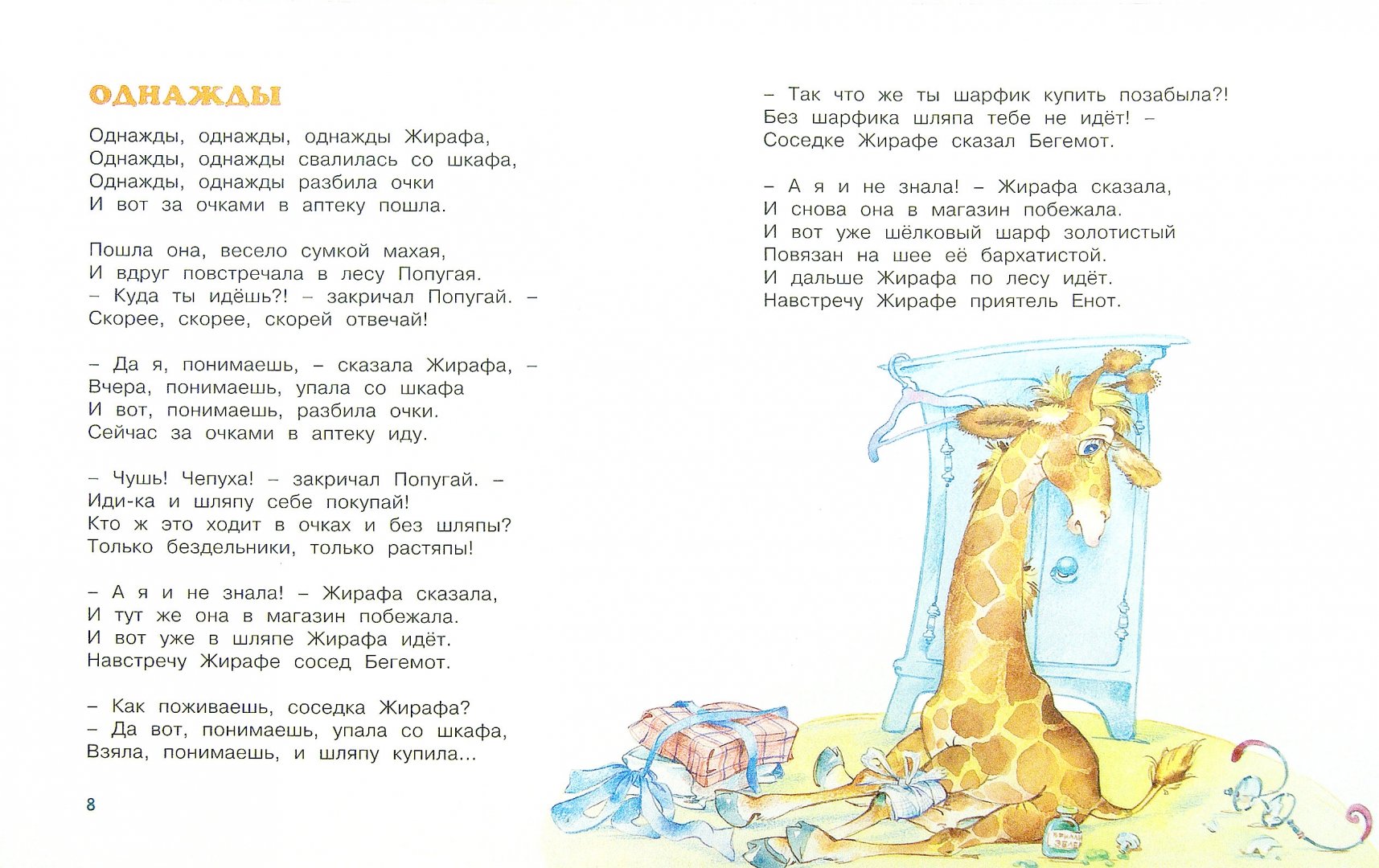 ОДНАЖДЫ

Однажды, однажды, однажды Жирафа,
Однажды, однажды свалилась со шкафа,
Однажды, однажды разбила очки
И вот за очками в аптеку пошла.

Пошла она, весело сумкой махая,
И вдруг повстречала в лесу Попугая.
– Куда ты идёшь?! – закричал Попугай. –
Скорее, скорее, скорей отвечай!

– Да я, понимаешь, – сказала Жирафа, –
Вчера, понимаешь, упала со шкафа
И вот, понимаешь, разбила очки.
Сейчас за очками в аптеку иду.

– Чушь! Чепуха! – закричал Попугай. –
Иди-ка и шляпу себе покупай!
Кто ж это ходит в очках и без шляпы?
Только бездельники, только растяпы!

– А я и не знала! – Жирафа сказала,
И тут же она в магазин побежала.
И вот уже в шляпе Жирафа идёт.
Навстречу Жирафе сосед Бегемот.

– Как поживаешь, соседка Жирафа?
– Да вот, понимаешь, упала со шкафа,
Взяла, понимаешь, и шляпу купила...

8

– Так что же ты шарфик купить позабыла?!
Без шарфика шляпа тебе не идёт! –
Соседке Жирафе сказал Бегемот.

– А я и не знала! – Жирафа сказала,
И снова она в магазин побежала.
И вот уже шёлковый шарф золотистый
Повязан на шее её бархатистой.
И дальше Жирафа по лесу идёт.
Навстречу Жирафе приятель Енот.